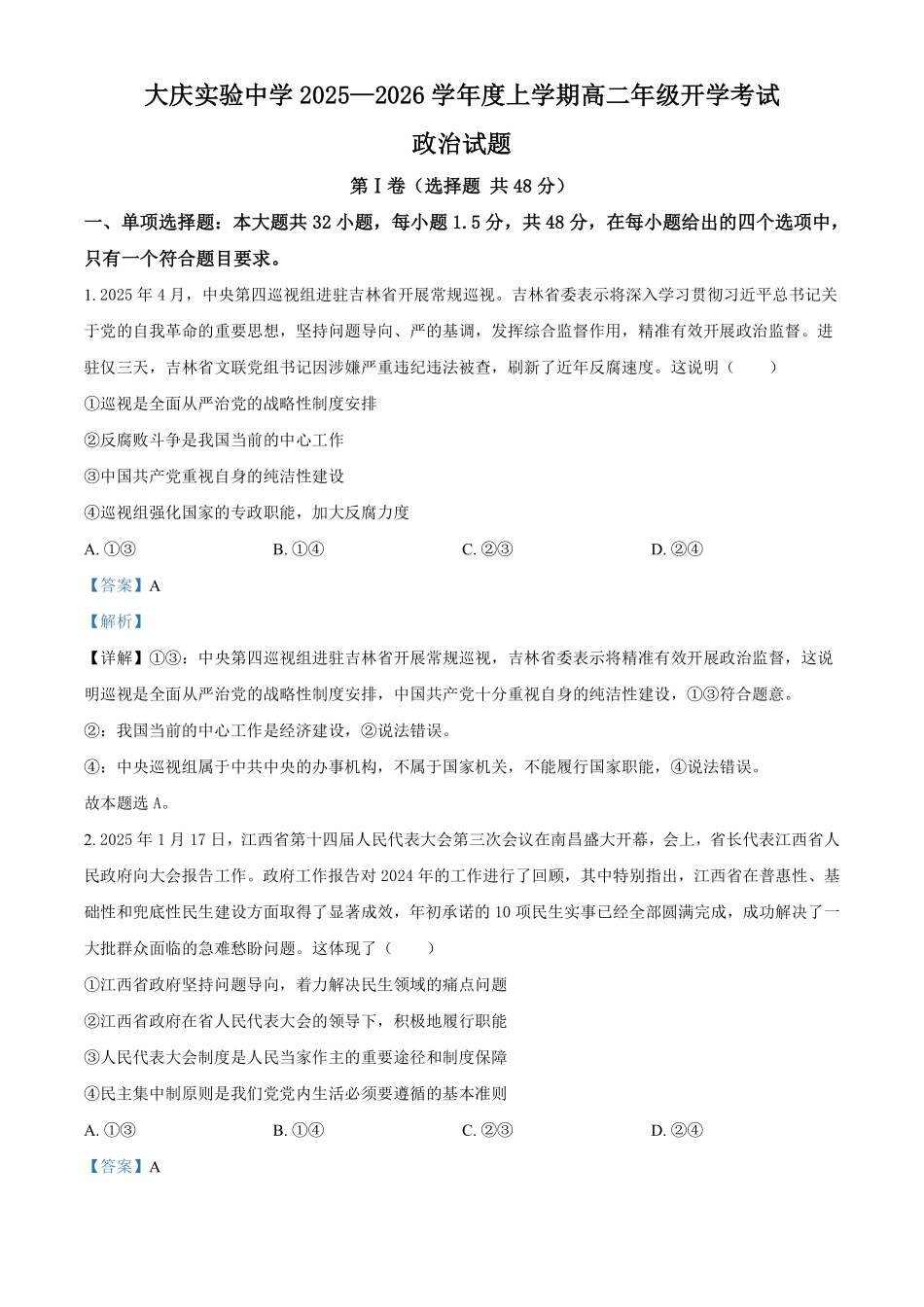 大庆实验中学 2025—2026 学年度上学期高二年级开学考试

政治试题

第Ⅰ卷（选择题 共 48 分）

一、单项选择题：本大题共 32 小题，每小题 1.5 分，共 48 分，在每小题给出的四个选项中，只有一个符合题目要求。

1. 2025 年 4 月，中央第四巡视组进驻吉林省开展常规巡视。吉林省委表示将深入学习贯彻习近平总书记关于党的自我革命的重要思想，坚持问题导向、严的基调，发挥综合监督作用，精准有效开展政治监督。进驻仅三天，吉林省文联党组书记因涉嫌严重违纪违法被查，刷新了近年反腐速度。这说明（　　）

①巡视是全面从严治党的战略性制度安排

②反腐败斗争是我国当前的中心工作

③中国共产党重视自身的纯洁性建设

④巡视组强化国家的专政职能，加大反腐力度

A. ①③　　B. ①④　　C. ②③　　D. ②④

【答案】A

【解析】

【详解】①③：中央第四巡视组进驻吉林省开展常规巡视，吉林省委表示将精准有效开展政治监督，这说明巡视是全面从严治党的战略性制度安排，中国共产党十分重视自身的纯洁性建设，①③符合题意。

②：我国当前的中心工作是经济建设，②说法错误。

④：中央巡视组属于中共中央的办事机构，不属于国家机关，不能履行国家职能，④说法错误。

故本题选 A。

2. 2025 年 1 月 17 日，江西省第十四届人民代表大会第三次会议在南昌盛大开幕，会上，省长代表江西省人民政府向大会报告工作。政府工作报告对 2024 年的工作进行了回顾，其中特别指出，江西省在普惠性、基础性和兜底性民生建设方面取得了显著成效，年初承诺的 10 项民生实事已经全部圆满完成，成功解决了一大批群众面临的急难愁盼问题。这体现了（　　）

①江西省政府坚持问题导向，着力解决民生领域的痛点问题

②江西省政府在省人民代表大会的领导下，积极地履行职能

③人民代表大会制度是人民当家作主的重要途径和制度保障

④民主集中制原则是我们党党内生活必须要遵循的基本准则

A. ①③　　B. ①④　　C. ②③　　D. ②④

【答案】A